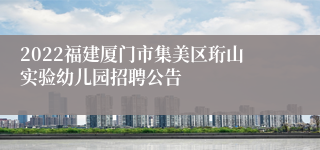 2022福建厦门市集美区珩山实验幼儿园招聘公告